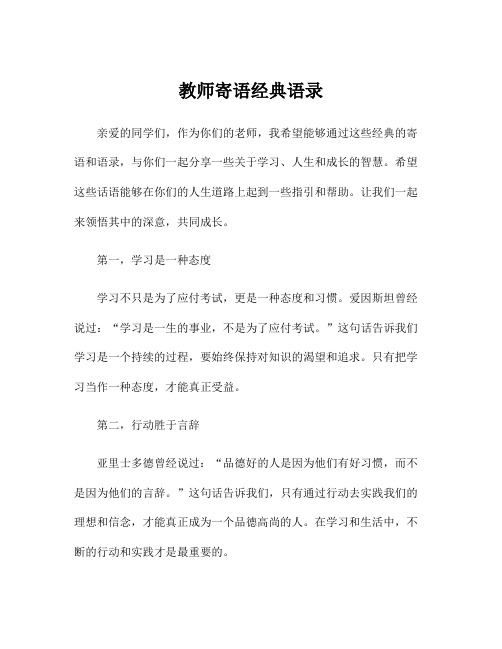 教师寄语经典语录

亲爱的同学们，作为你们的老师，我希望能够通过这些经典的寄语和语录，与你们一起分享一些关于学习、人生和成长的智慧。希望这些话语能够在你们的人生道路上起到一些指引和帮助。让我们一起来领悟其中的深意，共同成长。

第一，学习是一种态度

学习不只是为了应付考试，更是一种态度和习惯。爱因斯坦曾经说过：“学习是一生的事业，不是为了应付考试。”这句话告诉我们学习是一个持续的过程，要始终保持对知识的渴望和追求。只有把学习当作一种态度，才能真正受益。

第二，行动胜于言辞

亚里士多德曾经说过：“品德好的人是因为他们有好习惯，而不是因为他们的言辞。”这句话告诉我们，只有通过行动去实践我们的理想和信念，才能真正成为一个品德高尚的人。在学习和生活中，不断的行动和实践才是最重要的。